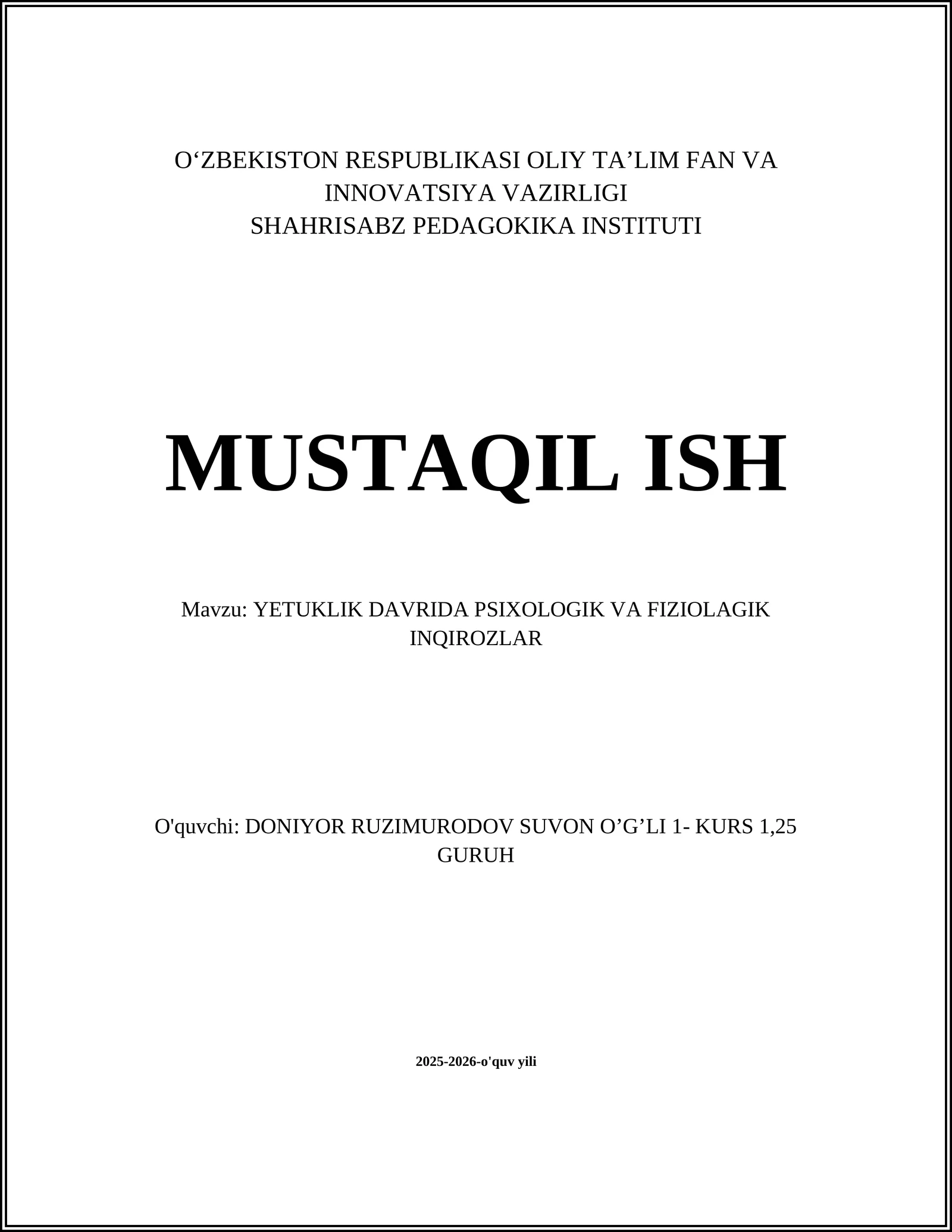 O‘ZBEKISTON RESPUBLIKASI OLIY TA’LIM FAN VA INNOVATSIYA VAZIRLIGI
SHAHRISABZ PEDAGOKIKA INSTITUTI

MUSTAQIL ISH

Mavzu: YETUKLIK DAVRIDA PSIXOLOGIK VA FIZIOLAGIK INQIROZLAR

O'quvchi: DONIYOR RUZIMURODOV SUVON O’G’LI 1- KURS 1,25 GURUH

2025-2026-o'quv yili